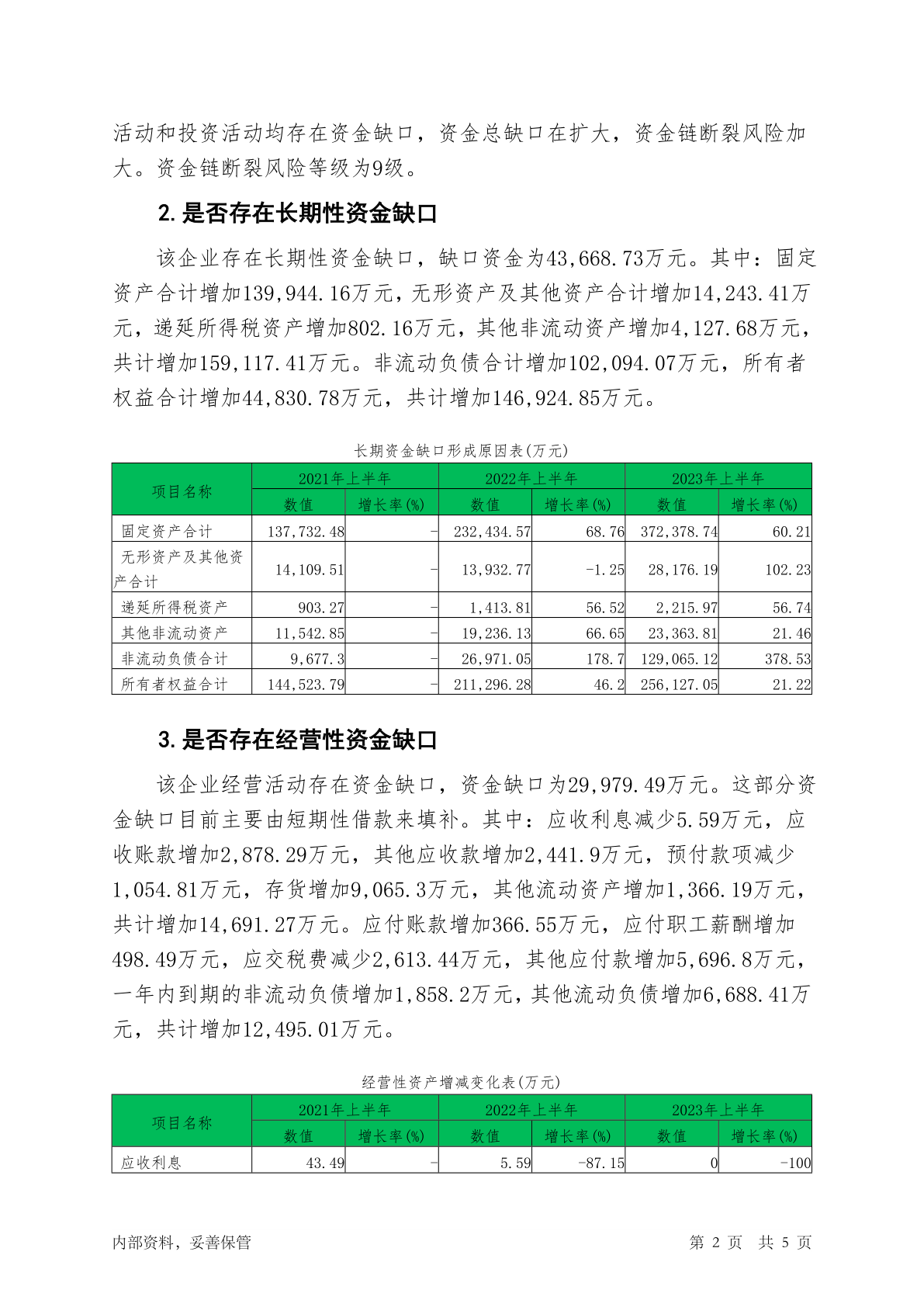 活动和投资活动均存在资金缺口，资金总缺口在扩大，资金链断裂风险加大。资金链断裂风险等级为9级。

2. 是否存在长期性资金缺口

该企业存在长期性资金缺口，缺口资金为43,668.73万元。其中：固定资产合计增加139,944.16万元，无形资产及其他资产合计增加14,243.41万元，递延所得税资产增加802.16万元，其他非流动资产增加4,127.68万元，共计增加159,117.41万元。非流动负债合计增加102,094.07万元，所有者权益合计增加44,830.78万元，共计增加146,924.85万元。

长期资金缺口形成原因表(万元)

| 项目名称 | 2021年上半年 数值 | 2021年上半年 增长率(%) | 2022年上半年 数值 | 2022年上半年 增长率(%) | 2023年上半年 数值 | 2023年上半年 增长率(%) |
|---|---|---|---|---|---|---|
| 固定资产合计 | 137,732.48 | - | 232,434.57 | 68.76 | 372,378.74 | 60.21 |
| 无形资产及其他资产合计 | 14,109.51 | - | 13,932.77 | -1.25 | 28,176.19 | 102.23 |
| 递延所得税资产 | 903.27 | - | 1,413.81 | 56.52 | 2,215.97 | 56.74 |
| 其他非流动资产 | 11,542.85 | - | 19,236.13 | 66.65 | 23,363.81 | 21.46 |
| 非流动负债合计 | 9,677.3 | - | 26,971.05 | 178.7 | 129,065.12 | 378.53 |
| 所有者权益合计 | 144,523.79 | - | 211,296.28 | 46.2 | 256,127.05 | 21.22 |

3. 是否存在经营性资金缺口

该企业经营活动存在资金缺口，资金缺口为29,979.49万元。这部分资金缺口目前主要由短期性借款来填补。其中：应收利息减少5.59万元，应收账款增加2,878.29万元，其他应收款增加2,441.9万元，预付款项减少1,054.81万元，存货增加9,065.3万元，其他流动资产增加1,366.19万元，共计增加14,691.27万元。应付账款增加366.55万元，应付职工薪酬增加498.49万元，应交税费减少2,613.44万元，其他应付款增加5,696.8万元，一年内到期的非流动负债增加1,858.2万元，其他流动负债增加6,688.41万元，共计增加12,495.01万元。

经营性资产增减变化表(万元)

| 项目名称 | 2021年上半年 数值 | 2021年上半年 增长率(%) | 2022年上半年 数值 | 2022年上半年 增长率(%) | 2023年上半年 数值 | 2023年上半年 增长率(%) |
|---|---|---|---|---|---|---|
| 应收利息 | 43.49 | - | 5.59 | -87.15 | 0 | -100 |

内部资料，妥善保管　　第 2 页　共 5 页